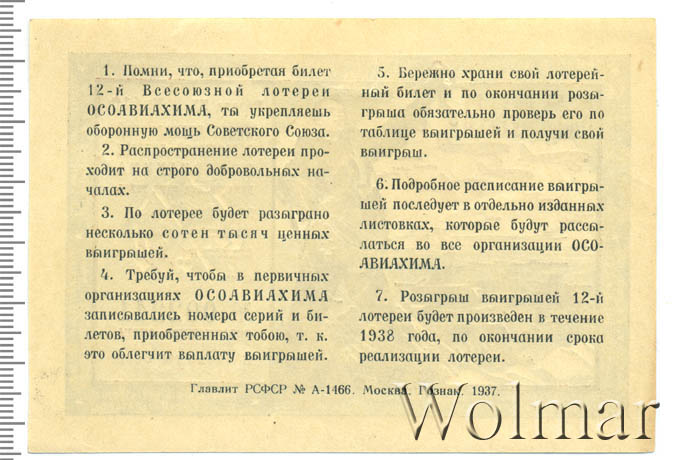 1. Помни, что, приобретая билет 12-й Всесоюзной лотереи ОСОАВИАХИМА, ты укрепляешь оборонную мощь Советского Союза.

2. Распространение лотереи проходит на строго добровольных началах.

3. По лотерее будет разыграно несколько сотен тысяч ценных выигрышей.

4. Требуй, чтобы в первичных организациях ОСОАВИАХИМА записывались номера серий и билетов, приобретенных тобою, т. к. это облегчит выплату выигрышей.

5. Бережно храни свой лотерейный билет и по окончании розыгрыша обязательно проверь его по таблице выигрышей и получи свой выигрыш.

6. Подробное расписание выигрышей последует в отдельно изданных листовках, которые будут рассылаться во все организации ОСОАВИАХИМА.

7. Розыгрыш выигрышей 12-й лотереи будет произведен в течение 1938 года, по окончании срока реализации лотереи.

Главлит РСФСР № А-1466. Москва. Гознак. 1937.

Wolmar